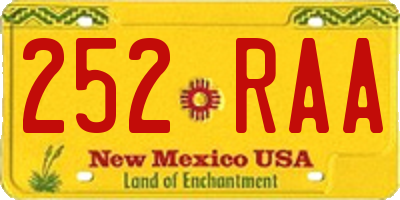 252 RAA

New Mexico USA
Land of Enchantment